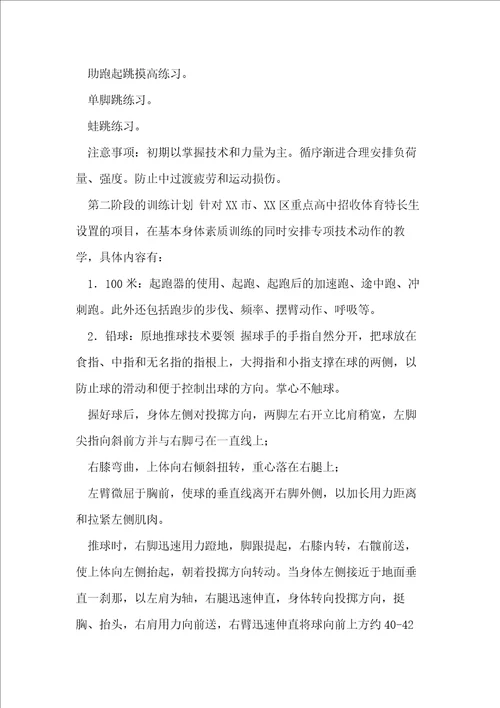 助跑起跳摸高练习。

单脚跳练习。

蛙跳练习。

注意事项：初期以掌握技术和力量为主。循序渐进合理安排负荷量、强度。防止中过渡疲劳和运动损伤。

第二阶段的训练计划 针对XX市、XX区重点高中招收体育特长生设置的项目，在基本身体素质训练的同时安排专项技术动作的教学，具体内容有：

1．100米：起跑器的使用、起跑、起跑后的加速跑、途中跑、冲刺跑。此外还包括跑步的步伐、频率、摆臂动作、呼吸等。

2．铅球：原地推球技术要领 握球手的手指自然分开，把球放在食指、中指和无名指的指根上，大拇指和小指支撑在球的两侧，以防止球的滑动和便于控制出球的方向。掌心不触球。

握好球后，身体左侧对投掷方向，两脚左右开立比肩稍宽，左脚尖指向斜前方并与右脚弓在一直线上；

右膝弯曲，上体向右倾斜扭转，重心落在右腿上；

左臂微屈于胸前，使球的垂直线离开右脚外侧，以加长用力距离和拉紧左侧肌肉。

推球时，右脚迅速用力蹬地，脚跟提起，右膝内转，右髋前送，使上体向左侧抬起，朝着投掷方向转动。当身体左侧接近于地面垂直一刹那，以左肩为轴，右腿迅速伸直，身体转向投掷方向，挺胸、抬头，右肩用力向前送，右臂迅速伸直将球向前上方约40-42